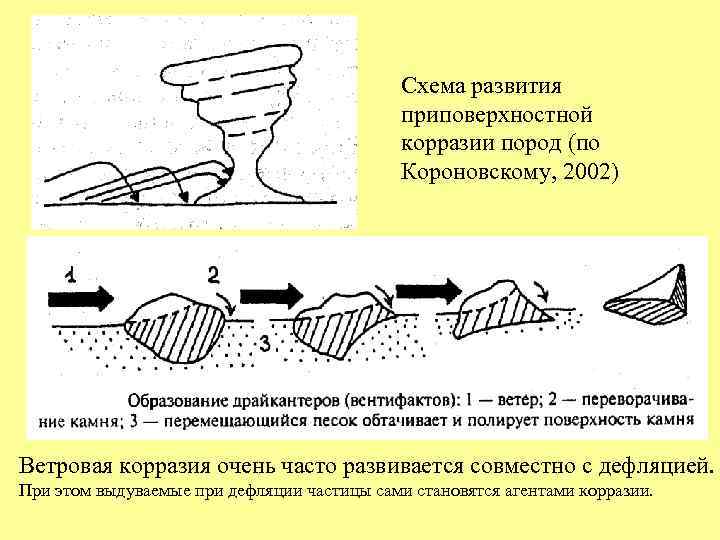 Схема развития приповерхностной корразии пород (по Короновскому, 2002)

1

2

3

Образование драйкантеров (вентифактов): 1 — ветер; 2 — переворачивание камня; 3 — перемещающийся песок обтачивает и полирует поверхность камня

Ветровая корразия очень часто развивается совместно с дефляцией. При этом выдуваемые при дефляции частицы сами становятся агентами корразии.